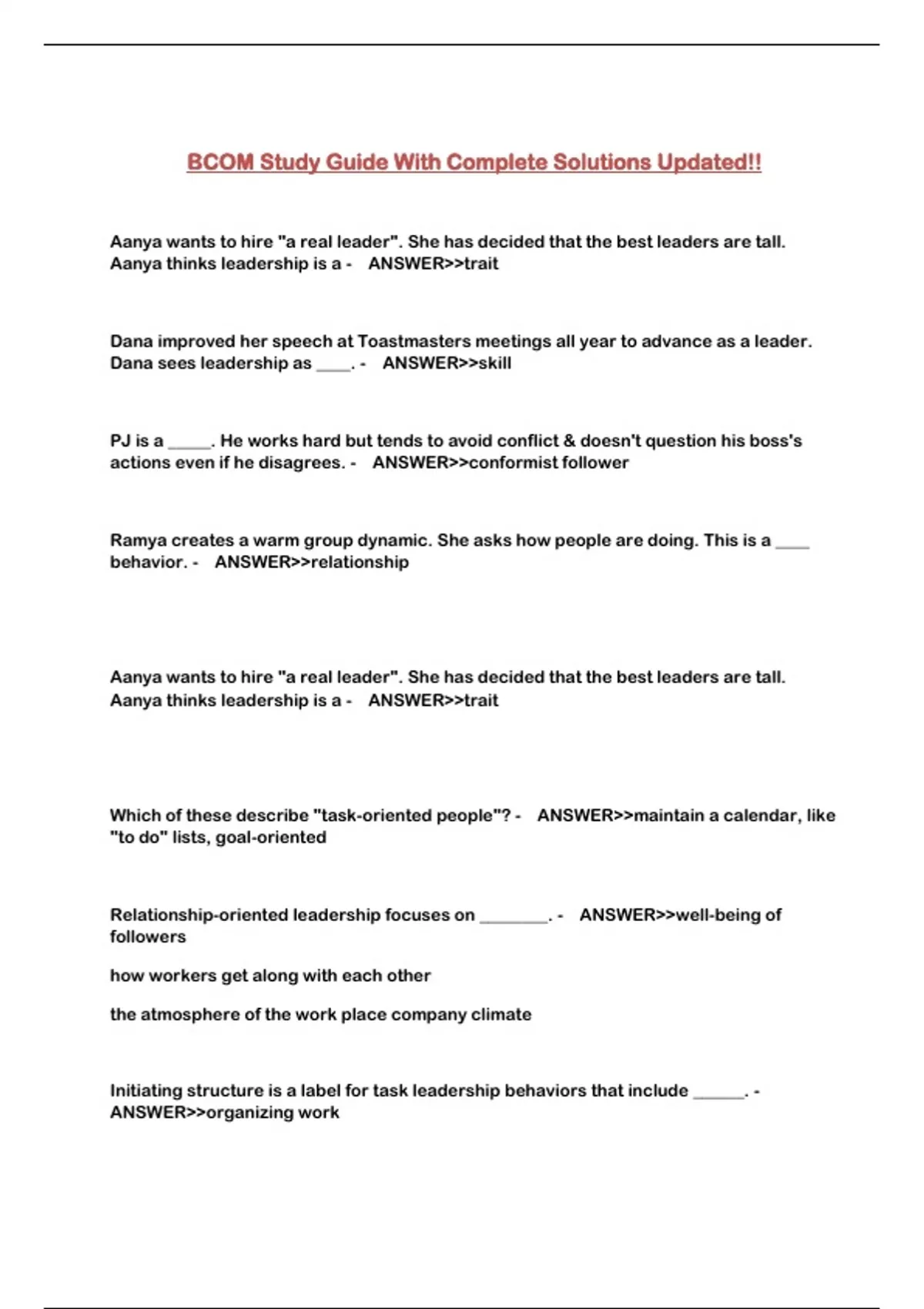 BCOM Study Guide With Complete Solutions Updated!!

Aanya wants to hire "a real leader". She has decided that the best leaders are tall. Aanya thinks leadership is a - ANSWER>>trait

Dana improved her speech at Toastmasters meetings all year to advance as a leader. Dana sees leadership as ____. - ANSWER>>skill

PJ is a ____. He works hard but tends to avoid conflict & doesn't question his boss's actions even if he disagrees. - ANSWER>>conformist follower

Ramya creates a warm group dynamic. She asks how people are doing. This is a ____ behavior. - ANSWER>>relationship

Aanya wants to hire "a real leader". She has decided that the best leaders are tall. Aanya thinks leadership is a - ANSWER>>trait

Which of these describe "task-oriented people"? - ANSWER>>maintain a calendar, like "to do" lists, goal-oriented

Relationship-oriented leadership focuses on ____. - ANSWER>>well-being of followers

how workers get along with each other

the atmosphere of the work place company climate

Initiating structure is a label for task leadership behaviors that include ____. - ANSWER>>organizing work